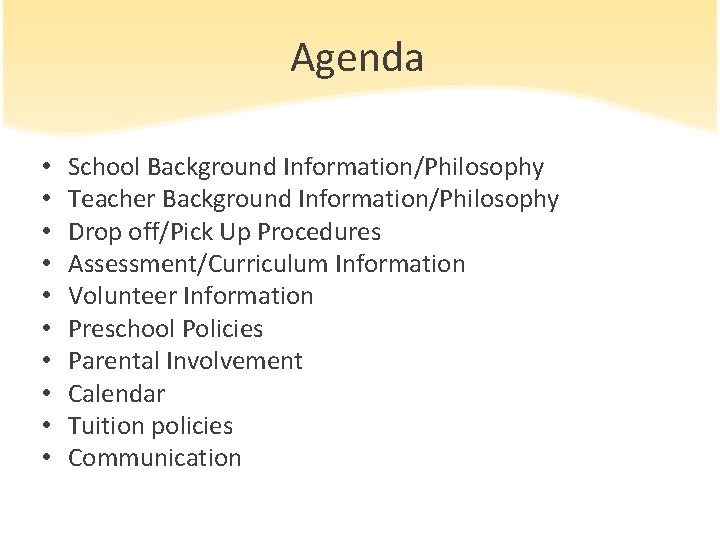 Agenda

• School Background Information/Philosophy
• Teacher Background Information/Philosophy
• Drop off/Pick Up Procedures
• Assessment/Curriculum Information
• Volunteer Information
• Preschool Policies
• Parental Involvement
• Calendar
• Tuition policies
• Communication